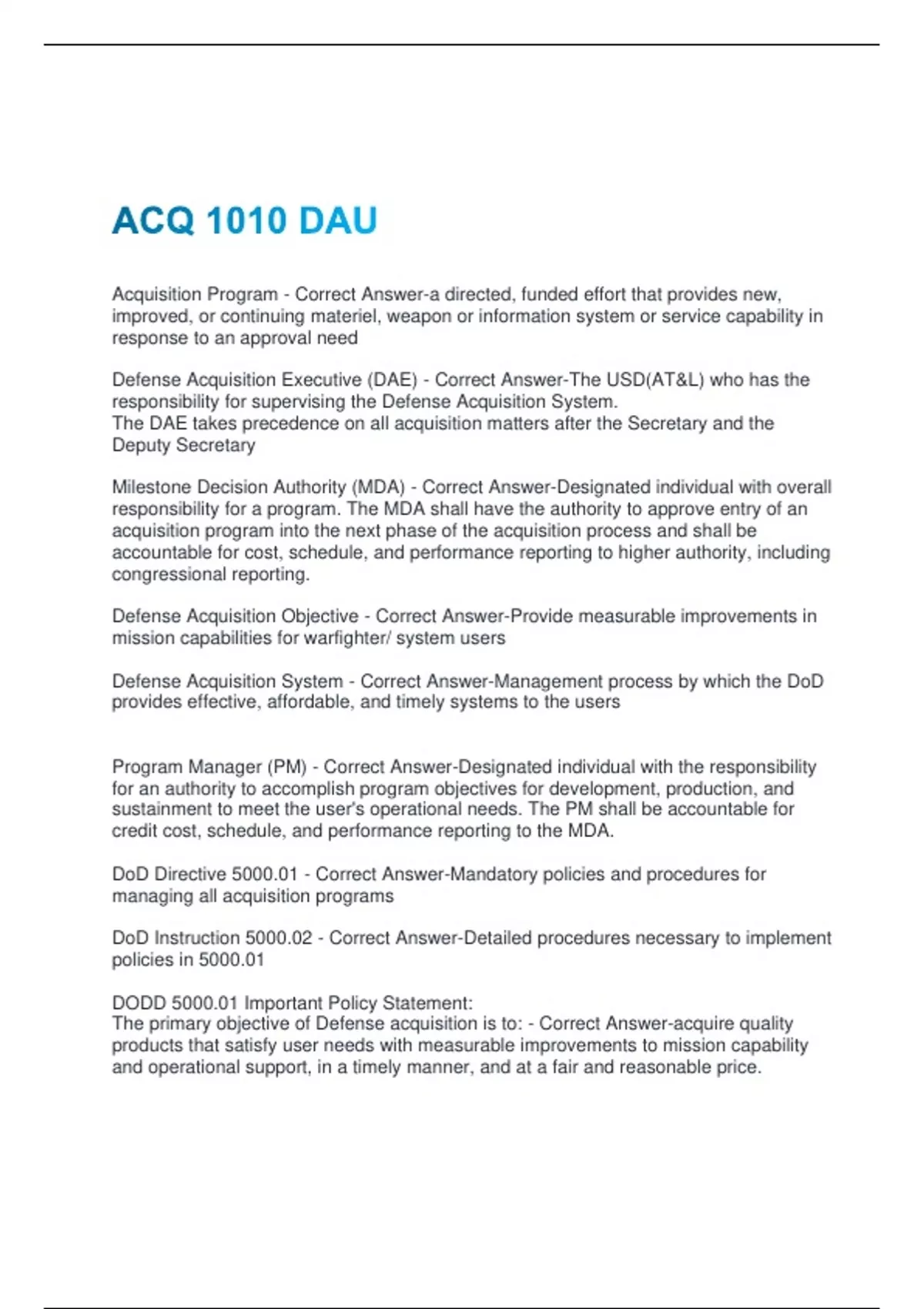 ACQ 1010 DAU

Acquisition Program - Correct Answer-a directed, funded effort that provides new, improved, or continuing materiel, weapon or information system or service capability in response to an approval need

Defense Acquisition Executive (DAE) - Correct Answer-The USD(AT&L) who has the responsibility for supervising the Defense Acquisition System.
The DAE takes precedence on all acquisition matters after the Secretary and the Deputy Secretary

Milestone Decision Authority (MDA) - Correct Answer-Designated individual with overall responsibility for a program. The MDA shall have the authority to approve entry of an acquisition program into the next phase of the acquisition process and shall be accountable for cost, schedule, and performance reporting to higher authority, including congressional reporting.

Defense Acquisition Objective - Correct Answer-Provide measurable improvements in mission capabilities for warfighter/ system users

Defense Acquisition System - Correct Answer-Management process by which the DoD provides effective, affordable, and timely systems to the users

Program Manager (PM) - Correct Answer-Designated individual with the responsibility for an authority to accomplish program objectives for development, production, and sustainment to meet the user's operational needs. The PM shall be accountable for credit cost, schedule, and performance reporting to the MDA.

DoD Directive 5000.01 - Correct Answer-Mandatory policies and procedures for managing all acquisition programs

DoD Instruction 5000.02 - Correct Answer-Detailed procedures necessary to implement policies in 5000.01

DODD 5000.01 Important Policy Statement:
The primary objective of Defense acquisition is to: - Correct Answer-acquire quality products that satisfy user needs with measurable improvements to mission capability and operational support, in a timely manner, and at a fair and reasonable price.